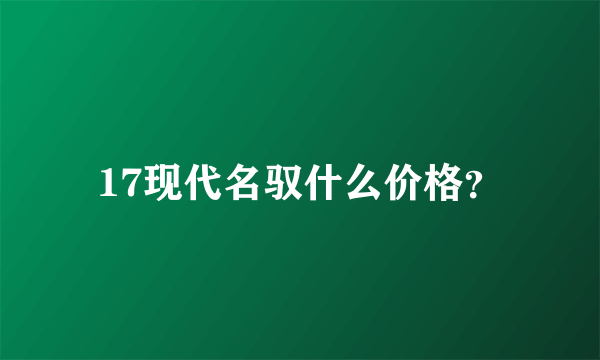 17现代名驭什么价格?